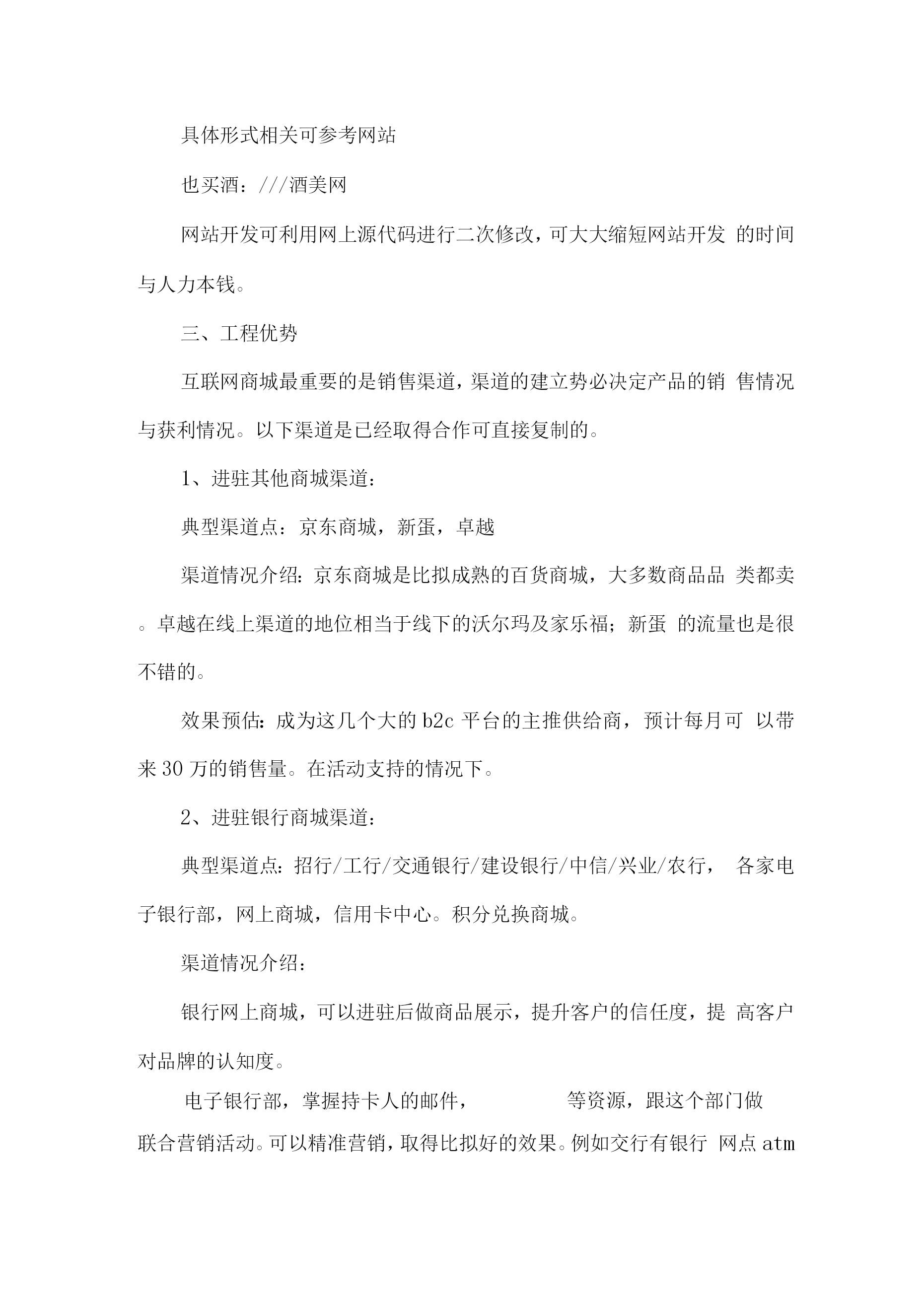 具体形式相关可参考网站

也买酒：///酒美网

网站开发可利用网上源代码进行二次修改，可大大缩短网站开发 的时间与人力本钱。

三、工程优势

互联网商城最重要的是销售渠道，渠道的建立势必决定产品的销 售情况与获利情况。以下渠道是已经取得合作可直接复制的。

1、进驻其他商城渠道：

典型渠道点：京东商城，新蛋，卓越

渠道情况介绍：京东商城是比拟成熟的百货商城，大多数商品品 类都卖。卓越在线上渠道的地位相当于线下的沃尔玛及家乐福；新蛋 的流量也是很不错的。

效果预估：成为这几个大的 b2c 平台的主推供给商，预计每月可 以带来 30 万的销售量。在活动支持的情况下。

2、进驻银行商城渠道：

典型渠道点：招行/工行/交通银行/建设银行/中信/兴业/农行， 各家电子银行部，网上商城，信用卡中心。积分兑换商城。

渠道情况介绍：

银行网上商城，可以进驻后做商品展示，提升客户的信任度，提 高客户对品牌的认知度。

电子银行部，掌握持卡人的邮件， 等资源，跟这个部门做联合营销活动。可以精准营销，取得比拟好的效果。例如交行有银行 网点 atm